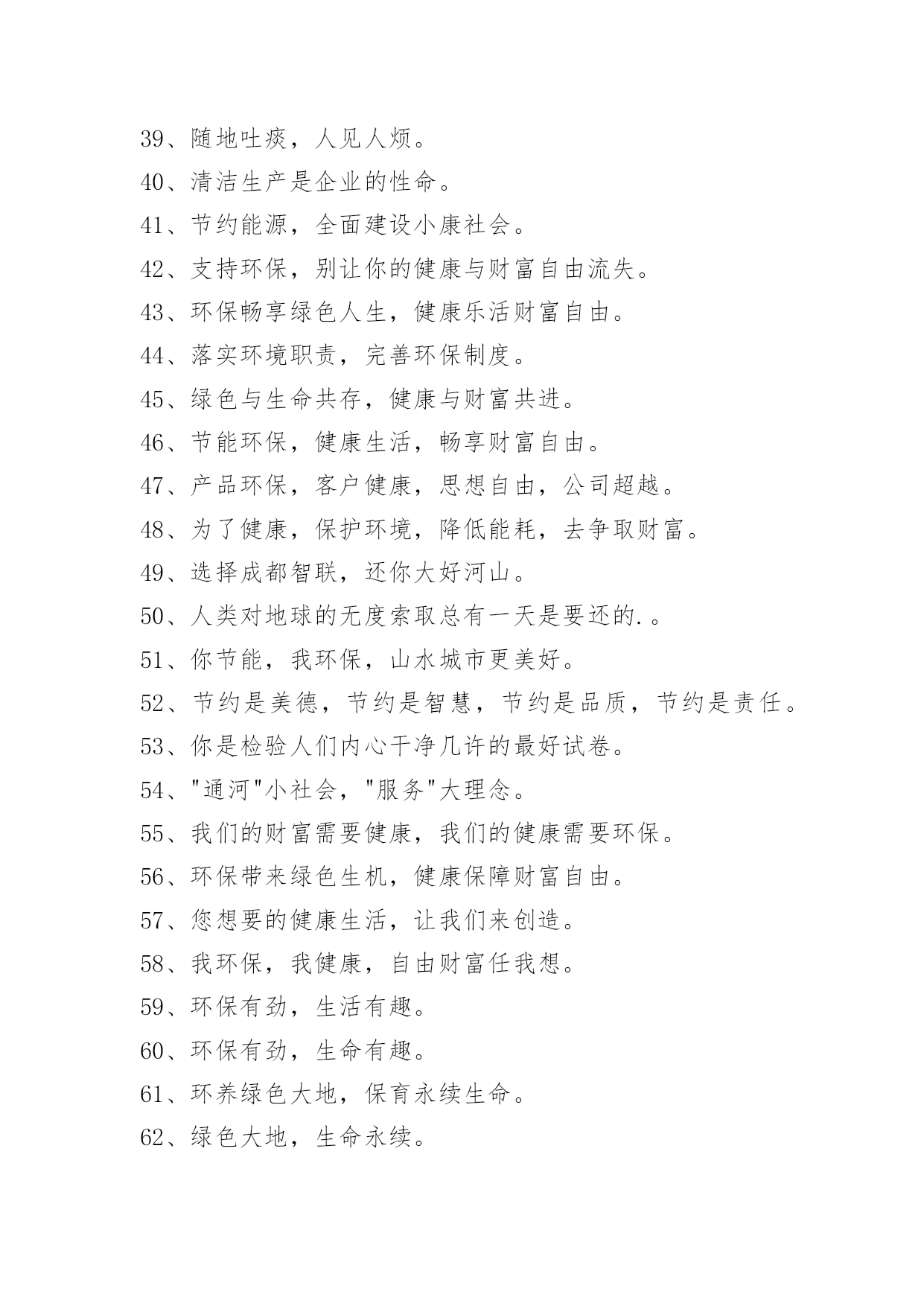 39、随地吐痰，人见人烦。

40、清洁生产是企业的性命。

41、节约能源，全面建设小康社会。

42、支持环保，别让你的健康与财富自由流失。

43、环保畅享绿色人生，健康乐活财富自由。

44、落实环境职责，完善环保制度。

45、绿色与生命共存，健康与财富共进。

46、节能环保，健康生活，畅享财富自由。

47、产品环保，客户健康，思想自由，公司超越。

48、为了健康，保护环境，降低能耗，去争取财富。

49、选择成都智联，还你大好河山。

50、人类对地球的无度索取总有一天是要还的.。

51、你节能，我环保，山水城市更美好。

52、节约是美德，节约是智慧，节约是品质，节约是责任。

53、你是检验人们内心干净几许的最好试卷。

54、"通河"小社会，"服务"大理念。

55、我们的财富需要健康，我们的健康需要环保。

56、环保带来绿色生机，健康保障财富自由。

57、您想要的健康生活，让我们来创造。

58、我环保，我健康，自由财富任我想。

59、环保有劲，生活有趣。

60、环保有劲，生命有趣。

61、环养绿色大地，保育永续生命。

62、绿色大地，生命永续。